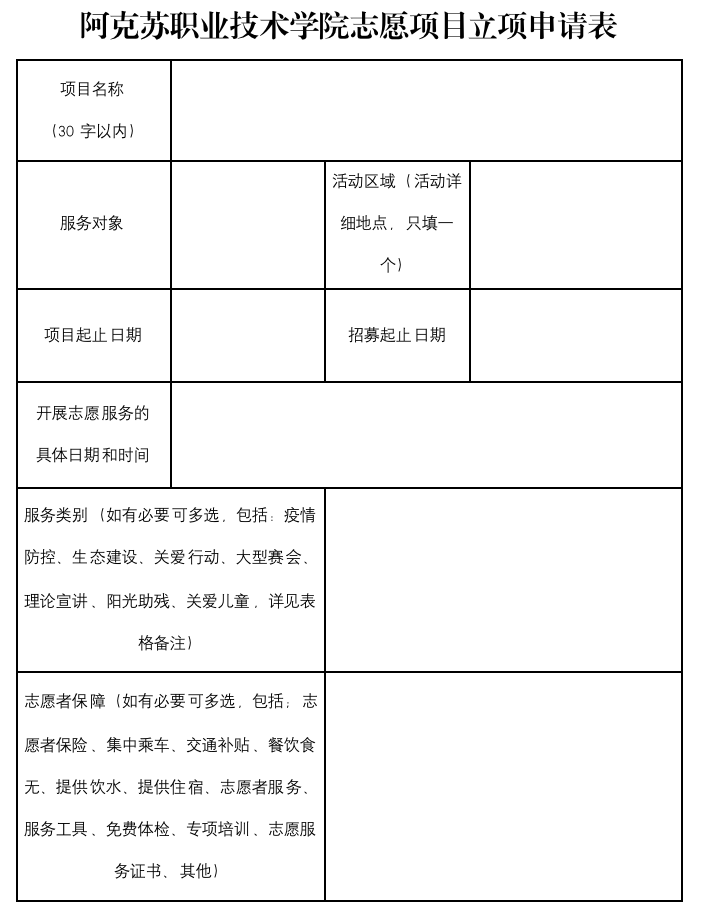 阿克苏职业技术学院志愿项目立项申请表

| 项目名称（30 字以内） | | | |
|---|---|---|---|
| 服务对象 | | 活动区域（活动详细地点，只填一个） | |
| 项目起止日期 | | 招募起止日期 | |
| 开展志愿服务的具体日期和时间 | | | |
| 服务类别（如有必要可多选，包括：疫情防控、生态建设、关爱行动、大型赛会、理论宣讲、阳光助残、关爱儿童，详见表格备注） | | | |
| 志愿者保障（如有必要可多选，包括：志愿者保险、集中乘车、交通补贴、餐饮食无、提供饮水、提供住宿、志愿者服务、服务工具、免费体检、专项培训、志愿服务证书、其他） | | | |